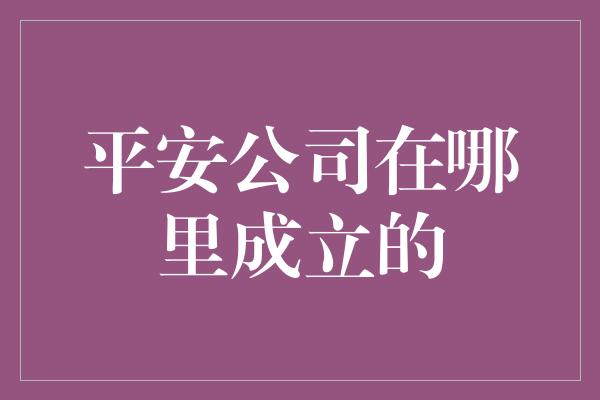 平安公司在哪里成立的